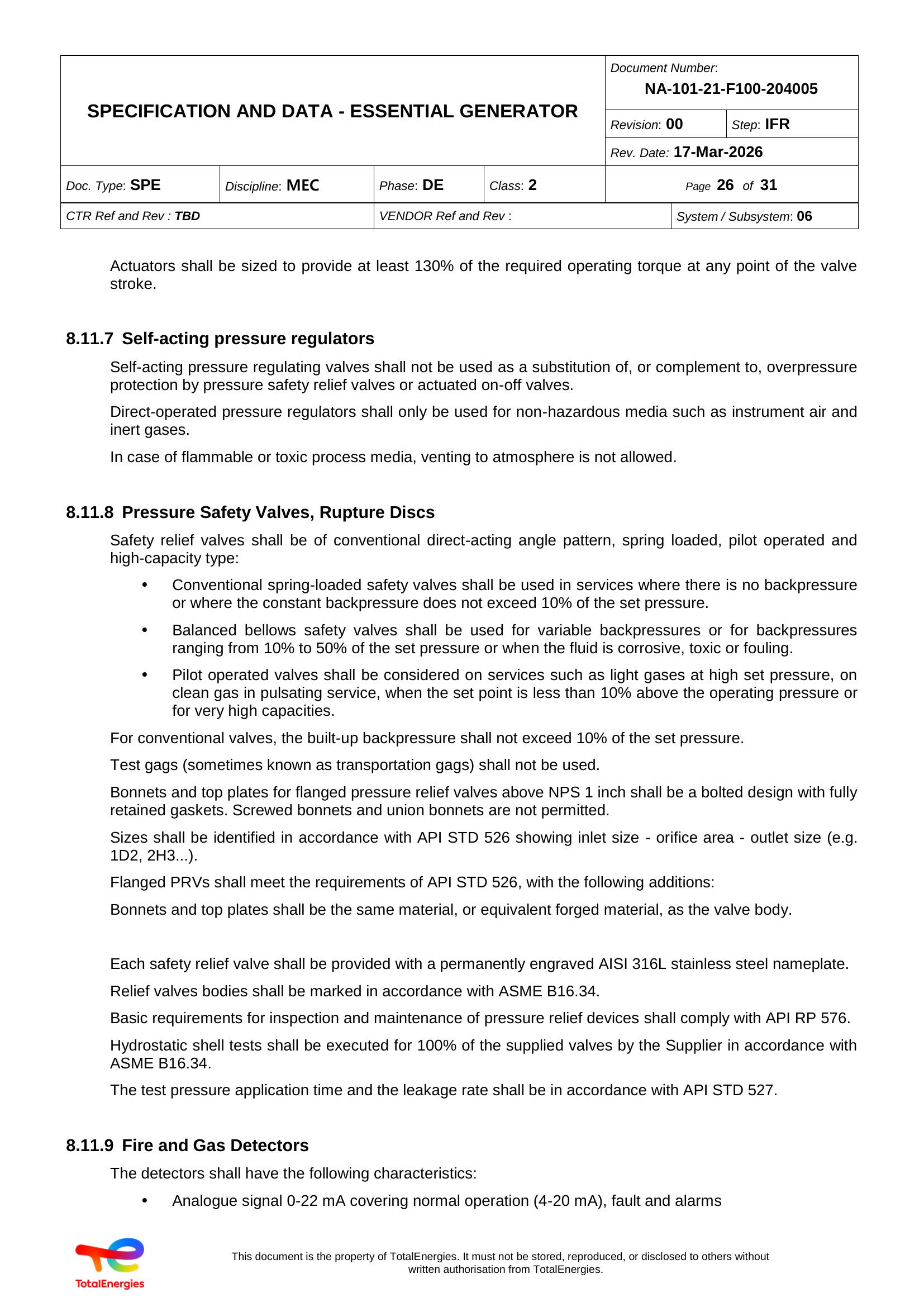 SPECIFICATION AND DATA - ESSENTIAL GENERATOR

Document Number:
NA-101-21-F100-204005

Revision: 00
Step: IFR

Rev. Date: 17-Mar-2026

Doc. Type: SPE
Discipline: MEC
Phase: DE
Class: 2
Page 26 of 31

CTR Ref and Rev : TBD
VENDOR Ref and Rev :
System / Subsystem: 06

Actuators shall be sized to provide at least 130% of the required operating torque at any point of the valve stroke.

8.11.7 Self-acting pressure regulators

Self-acting pressure regulating valves shall not be used as a substitution of, or complement to, overpressure protection by pressure safety relief valves or actuated on-off valves.

Direct-operated pressure regulators shall only be used for non-hazardous media such as instrument air and inert gases.

In case of flammable or toxic process media, venting to atmosphere is not allowed.

8.11.8 Pressure Safety Valves, Rupture Discs

Safety relief valves shall be of conventional direct-acting angle pattern, spring loaded, pilot operated and high-capacity type:

• Conventional spring-loaded safety valves shall be used in services where there is no backpressure or where the constant backpressure does not exceed 10% of the set pressure.

• Balanced bellows safety valves shall be used for variable backpressures or for backpressures ranging from 10% to 50% of the set pressure or when the fluid is corrosive, toxic or fouling.

• Pilot operated valves shall be considered on services such as light gases at high set pressure, on clean gas in pulsating service, when the set point is less than 10% above the operating pressure or for very high capacities.

For conventional valves, the built-up backpressure shall not exceed 10% of the set pressure.

Test gags (sometimes known as transportation gags) shall not be used.

Bonnets and top plates for flanged pressure relief valves above NPS 1 inch shall be a bolted design with fully retained gaskets. Screwed bonnets and union bonnets are not permitted.

Sizes shall be identified in accordance with API STD 526 showing inlet size - orifice area - outlet size (e.g. 1D2, 2H3...).

Flanged PRVs shall meet the requirements of API STD 526, with the following additions:

Bonnets and top plates shall be the same material, or equivalent forged material, as the valve body.

Each safety relief valve shall be provided with a permanently engraved AISI 316L stainless steel nameplate.

Relief valves bodies shall be marked in accordance with ASME B16.34.

Basic requirements for inspection and maintenance of pressure relief devices shall comply with API RP 576.

Hydrostatic shell tests shall be executed for 100% of the supplied valves by the Supplier in accordance with ASME B16.34.

The test pressure application time and the leakage rate shall be in accordance with API STD 527.

8.11.9 Fire and Gas Detectors

The detectors shall have the following characteristics:

• Analogue signal 0-22 mA covering normal operation (4-20 mA), fault and alarms

TotalEnergies

This document is the property of TotalEnergies. It must not be stored, reproduced, or disclosed to others without written authorisation from TotalEnergies.